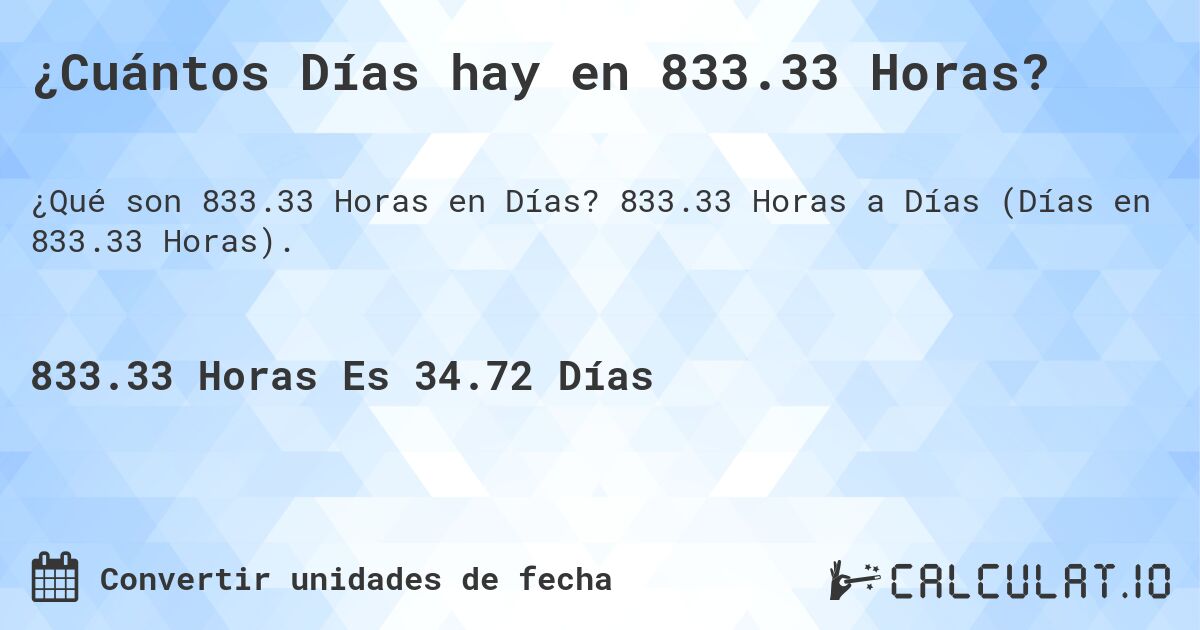 ¿Cuántos Días hay en 833.33 Horas?

¿Qué son 833.33 Horas en Días? 833.33 Horas a Días (Días en 833.33 Horas).

833.33 Horas Es 34.72 Días

Convertir unidades de fecha

CALCULAT.IO